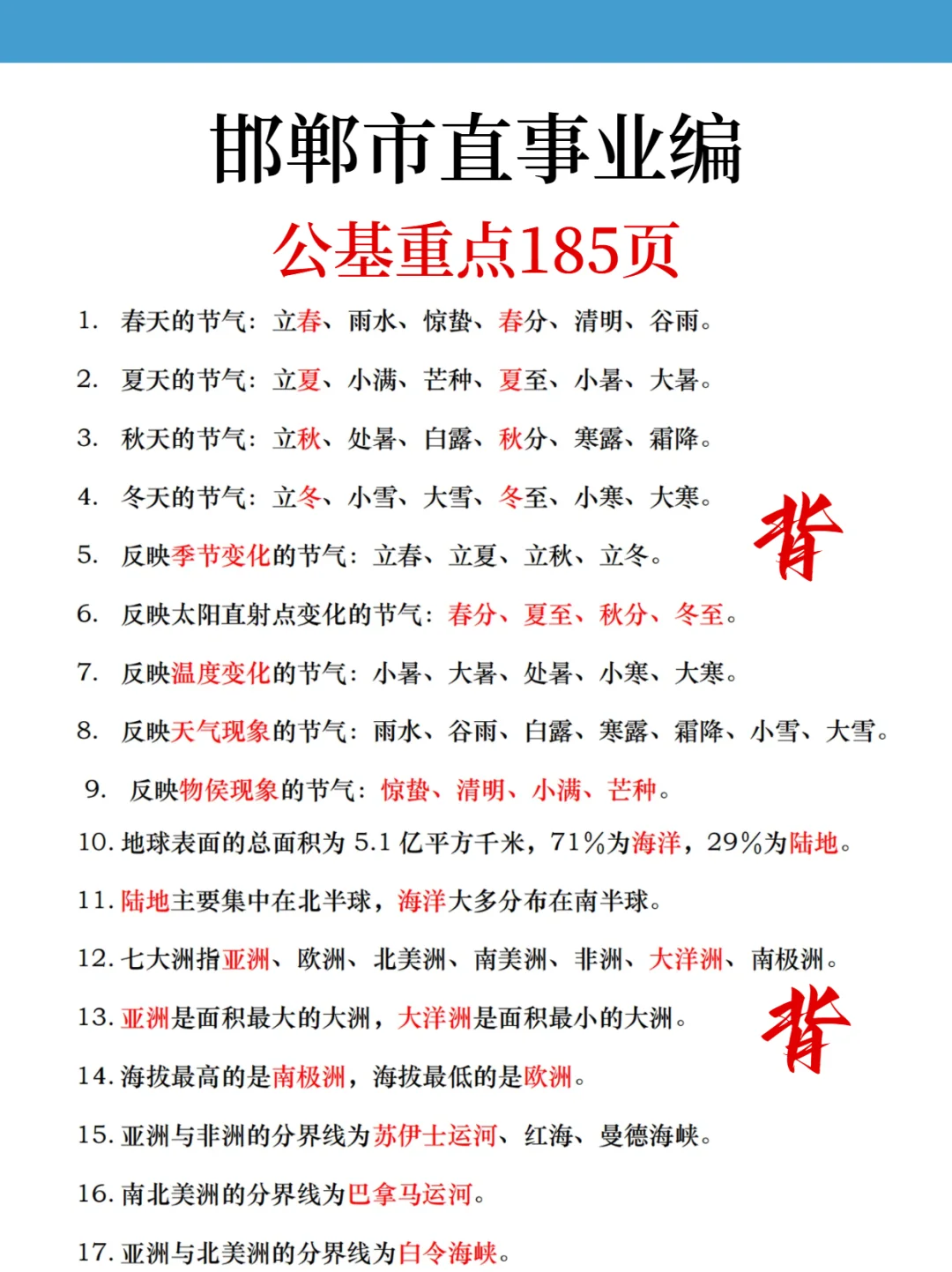 邯郸市直事业编

公基重点185页

1. 春天的节气：立春、雨水、惊蛰、春分、清明、谷雨。

2. 夏天的节气：立夏、小满、芒种、夏至、小暑、大暑。

3. 秋天的节气：立秋、处暑、白露、秋分、寒露、霜降。

4. 冬天的节气：立冬、小雪、大雪、冬至、小寒、大寒。

背

5. 反映季节变化的节气：立春、立夏、立秋、立冬。

6. 反映太阳直射点变化的节气：春分、夏至、秋分、冬至。

7. 反映温度变化的节气：小暑、大暑、处暑、小寒、大寒。

8. 反映天气现象的节气：雨水、谷雨、白露、寒露、霜降、小雪、大雪。

9. 反映物侯现象的节气：惊蛰、清明、小满、芒种。

10. 地球表面的总面积为 5.1 亿平方千米，71%为海洋，29%为陆地。

11. 陆地主要集中在北半球，海洋大多分布在南半球。

12. 七大洲指亚洲、欧洲、北美洲、南美洲、非洲、大洋洲、南极洲。

13. 亚洲是面积最大的大洲，大洋洲是面积最小的大洲。

背

14. 海拔最高的是南极洲，海拔最低的是欧洲。

15. 亚洲与非洲的分界线为苏伊士运河、红海、曼德海峡。

16. 南北美洲的分界线为巴拿马运河。

17. 亚洲与北美洲的分界线为白令海峡。